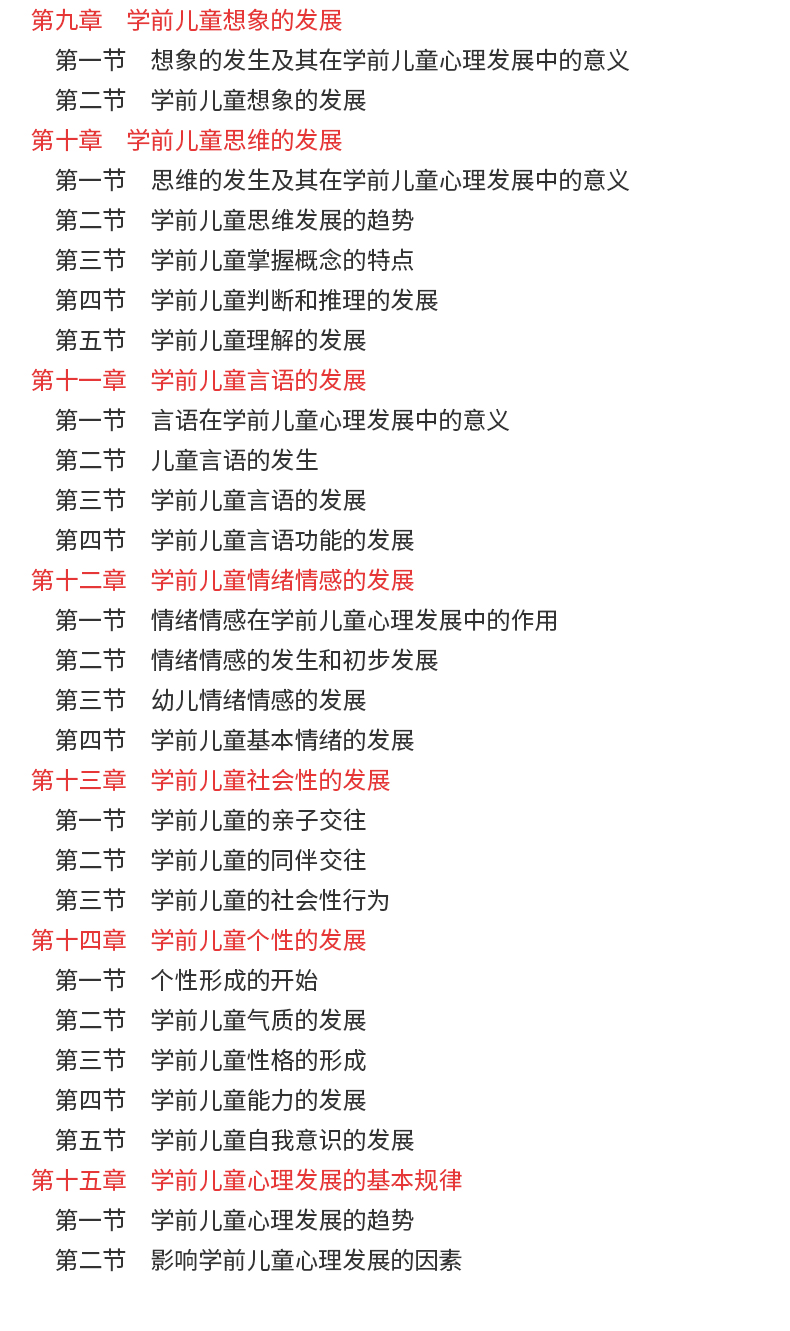 第九章　学前儿童想象的发展

第一节　想象的发生及其在学前儿童心理发展中的意义

第二节　学前儿童想象的发展

第十章　学前儿童思维的发展

第一节　思维的发生及其在学前儿童心理发展中的意义

第二节　学前儿童思维发展的趋势

第三节　学前儿童掌握概念的特点

第四节　学前儿童判断和推理的发展

第五节　学前儿童理解的发展

第十一章　学前儿童言语的发展

第一节　言语在学前儿童心理发展中的意义

第二节　儿童言语的发生

第三节　学前儿童言语的发展

第四节　学前儿童言语功能的发展

第十二章　学前儿童情绪情感的发展

第一节　情绪情感在学前儿童心理发展中的作用

第二节　情绪情感的发生和初步发展

第三节　幼儿情绪情感的发展

第四节　学前儿童基本情绪的发展

第十三章　学前儿童社会性的发展

第一节　学前儿童的亲子交往

第二节　学前儿童的同伴交往

第三节　学前儿童的社会性行为

第十四章　学前儿童个性的发展

第一节　个性形成的开始

第二节　学前儿童气质的发展

第三节　学前儿童性格的形成

第四节　学前儿童能力的发展

第五节　学前儿童自我意识的发展

第十五章　学前儿童心理发展的基本规律

第一节　学前儿童心理发展的趋势

第二节　影响学前儿童心理发展的因素